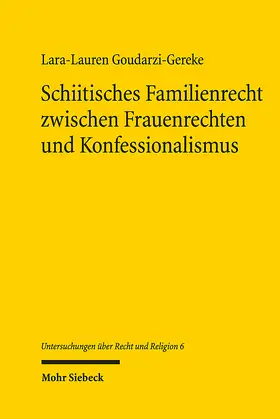 Lara-Lauren Goudarzi-Gereke

Schiitisches Familienrecht zwischen Frauenrechten und Konfessionalismus

Untersuchungen über Recht und Religion 6

Mohr Siebeck